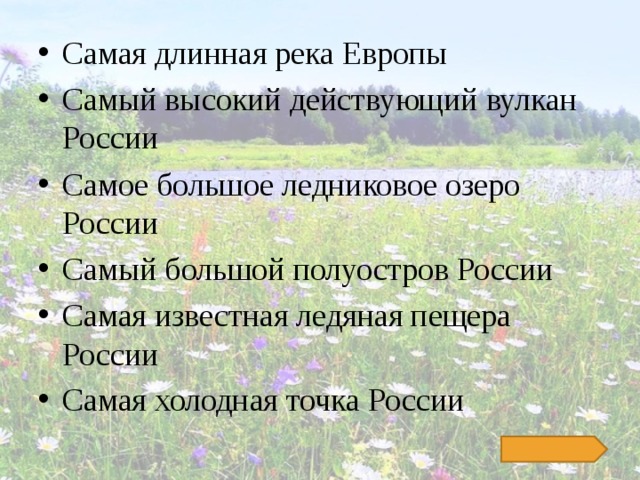 • Самая длинная река Европы
• Самый высокий действующий вулкан России
• Самое большое ледниковое озеро России
• Самый большой полуостров России
• Самая известная ледяная пещера России
• Самая холодная точка России